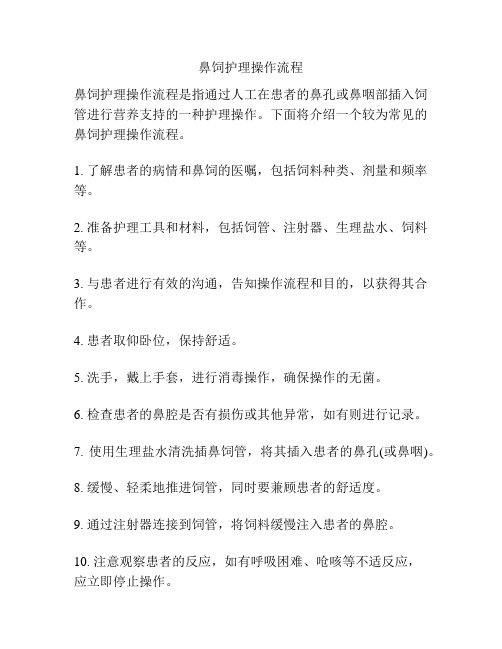 鼻饲护理操作流程

鼻饲护理操作流程是指通过人工在患者的鼻孔或鼻咽部插入饲管进行营养支持的一种护理操作。下面将介绍一个较为常见的鼻饲护理操作流程。

1. 了解患者的病情和鼻饲的医嘱，包括饲料种类、剂量和频率等。

2. 准备护理工具和材料，包括饲管、注射器、生理盐水、饲料等。

3. 与患者进行有效的沟通，告知操作流程和目的，以获得其合作。

4. 患者取仰卧位，保持舒适。

5. 洗手，戴上手套，进行消毒操作，确保操作的无菌。

6. 检查患者的鼻腔是否有损伤或其他异常，如有则进行记录。

7. 使用生理盐水清洗插鼻饲管，将其插入患者的鼻孔(或鼻咽)。

8. 缓慢、轻柔地推进饲管，同时要兼顾患者的舒适度。

9. 通过注射器连接到饲管，将饲料缓慢注入患者的鼻腔。

10. 注意观察患者的反应，如有呼吸困难、呛咳等不适反应，应立即停止操作。